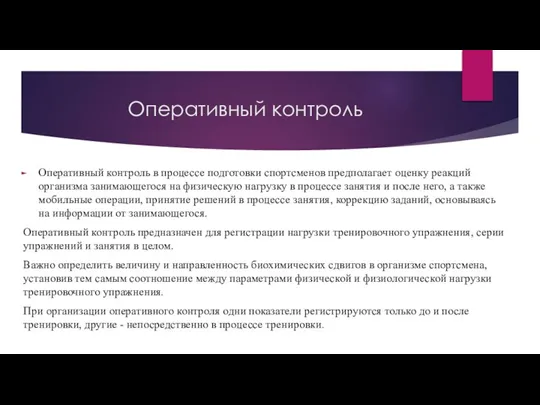 Оперативный контроль

Оперативный контроль в процессе подготовки спортсменов предполагает оценку реакций организма занимающегося на физическую нагрузку в процессе занятия и после него, а также мобильные операции, принятие решений в процессе занятия, коррекцию заданий, основываясь на информации от занимающегося.

Оперативный контроль предназначен для регистрации нагрузки тренировочного упражнения, серии упражнений и занятия в целом.

Важно определить величину и направленность биохимических сдвигов в организме спортсмена, установив тем самым соотношение между параметрами физической и физиологической нагрузки тренировочного упражнения.

При организации оперативного контроля одни показатели регистрируются только до и после тренировки, другие - непосредственно в процессе тренировки.